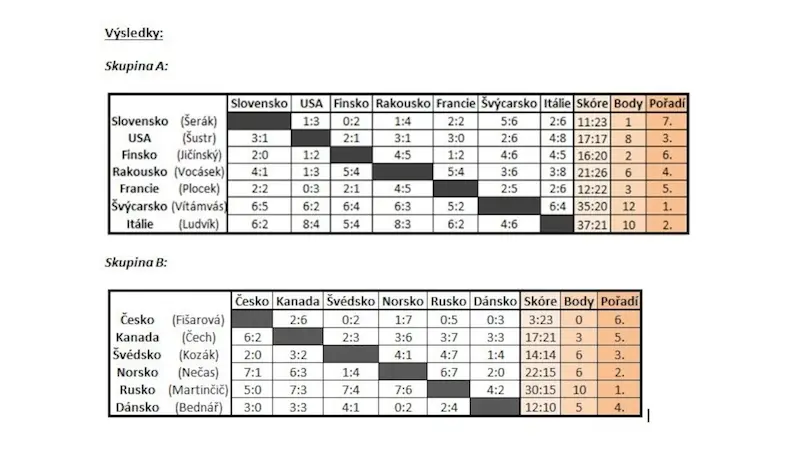 Výsledky:

Skupina A:

| | Slovensko | USA | Finsko | Rakousko | Francie | Švýcarsko | Itálie | Skóre | Body | Pořadí |
|---|---|---|---|---|---|---|---|---|---|---|
| Slovensko (Šerák) | | 1:3 | 0:2 | 1:4 | 2:2 | 5:6 | 2:6 | 11:23 | 1 | 7. |
| USA (Šustr) | 3:1 | | 2:1 | 3:1 | 3:0 | 2:6 | 4:8 | 17:17 | 8 | 3. |
| Finsko (Jičínský) | 2:0 | 1:2 | | 4:5 | 1:2 | 4:6 | 4:5 | 16:20 | 2 | 6. |
| Rakousko (Vocásek) | 4:1 | 1:3 | 5:4 | | 5:4 | 3:6 | 3:8 | 21:26 | 6 | 4. |
| Francie (Plocek) | 2:2 | 0:3 | 2:1 | 4:5 | | 2:5 | 2:6 | 12:22 | 3 | 5. |
| Švýcarsko (Vítámvás) | 6:5 | 6:2 | 6:4 | 6:3 | 5:2 | | 6:4 | 35:20 | 12 | 1. |
| Itálie (Ludvík) | 6:2 | 8:4 | 5:4 | 8:3 | 6:2 | 4:6 | | 37:21 | 10 | 2. |

Skupina B:

| | Česko | Kanada | Švédsko | Norsko | Rusko | Dánsko | Skóre | Body | Pořadí |
|---|---|---|---|---|---|---|---|---|---|
| Česko (Fišarová) | | 2:6 | 0:2 | 1:7 | 0:5 | 0:3 | 3:23 | 0 | 6. |
| Kanada (Čech) | 6:2 | | 2:3 | 3:6 | 3:7 | 3:3 | 17:21 | 3 | 5. |
| Švédsko (Kozák) | 2:0 | 3:2 | | 4:1 | 4:7 | 1:4 | 14:14 | 6 | 3. |
| Norsko (Nečas) | 7:1 | 6:3 | 1:4 | | 6:7 | 2:0 | 22:15 | 6 | 2. |
| Rusko (Martinčič) | 5:0 | 7:3 | 7:4 | 7:6 | | 4:2 | 30:15 | 10 | 1. |
| Dánsko (Bednář) | 3:0 | 3:3 | 4:1 | 0:2 | 2:4 | | 12:10 | 5 | 4. |